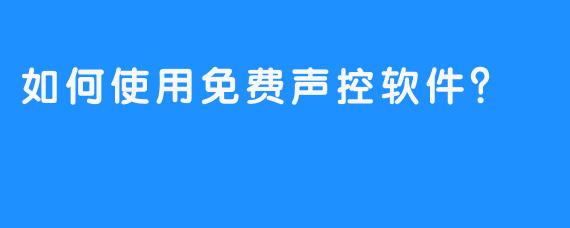 如何使用免费声控软件?